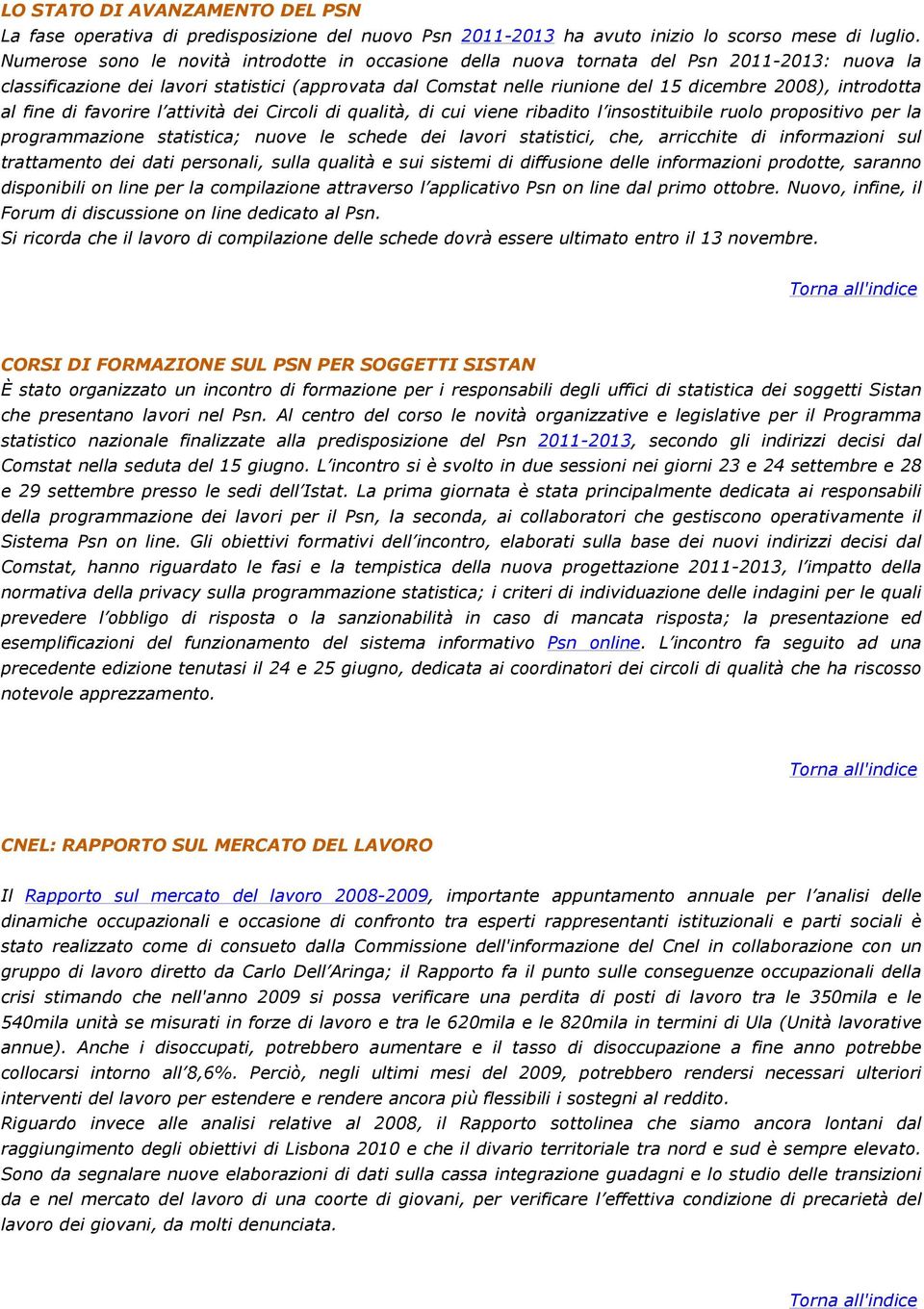 LO STATO DI AVANZAMENTO DEL PSN

La fase operativa di predisposizione del nuovo Psn 2011-2013 ha avuto inizio lo scorso mese di luglio. Numerose sono le novità introdotte in occasione della nuova tornata del Psn 2011-2013: nuova la classificazione dei lavori statistici (approvata dal Comstat nelle riunione del 15 dicembre 2008), introdotta al fine di favorire l'attività dei Circoli di qualità, di cui viene ribadito l'insostituibile ruolo propositivo per la programmazione statistica; nuove le schede dei lavori statistici, che, arricchite di informazioni sul trattamento dei dati personali, sulla qualità e sui sistemi di diffusione delle informazioni prodotte, saranno disponibili on line per la compilazione attraverso l'applicativo Psn on line dal primo ottobre. Nuovo, infine, il Forum di discussione on line dedicato al Psn.
Si ricorda che il lavoro di compilazione delle schede dovrà essere ultimato entro il 13 novembre.

Torna all'indice

CORSI DI FORMAZIONE SUL PSN PER SOGGETTI SISTAN

È stato organizzato un incontro di formazione per i responsabili degli uffici di statistica dei soggetti Sistan che presentano lavori nel Psn. Al centro del corso le novità organizzative e legislative per il Programma statistico nazionale finalizzate alla predisposizione del Psn 2011-2013, secondo gli indirizzi decisi dal Comstat nella seduta del 15 giugno. L'incontro si è svolto in due sessioni nei giorni 23 e 24 settembre e 28 e 29 settembre presso le sedi dell'Istat. La prima giornata è stata principalmente dedicata ai responsabili della programmazione dei lavori per il Psn, la seconda, ai collaboratori che gestiscono operativamente il Sistema Psn on line. Gli obiettivi formativi dell'incontro, elaborati sulla base dei nuovi indirizzi decisi dal Comstat, hanno riguardato le fasi e la tempistica della nuova progettazione 2011-2013, l'impatto della normativa della privacy sulla programmazione statistica; i criteri di individuazione delle indagini per le quali prevedere l'obbligo di risposta o la sanzionabilità in caso di mancata risposta; la presentazione ed esemplificazioni del funzionamento del sistema informativo Psn online. L'incontro fa seguito ad una precedente edizione tenutasi il 24 e 25 giugno, dedicata ai coordinatori dei circoli di qualità che ha riscosso notevole apprezzamento.

Torna all'indice

CNEL: RAPPORTO SUL MERCATO DEL LAVORO

Il Rapporto sul mercato del lavoro 2008-2009, importante appuntamento annuale per l'analisi delle dinamiche occupazionali e occasione di confronto tra esperti rappresentanti istituzionali e parti sociali è stato realizzato come di consueto dalla Commissione dell'informazione del Cnel in collaborazione con un gruppo di lavoro diretto da Carlo Dell'Aringa; il Rapporto fa il punto sulle conseguenze occupazionali della crisi stimando che nell'anno 2009 si possa verificare una perdita di posti di lavoro tra le 350mila e le 540mila unità se misurati in forze di lavoro e tra le 620mila e le 820mila in termini di Ula (Unità lavorative annue). Anche i disoccupati, potrebbero aumentare e il tasso di disoccupazione a fine anno potrebbe collocarsi intorno all'8,6%. Perciò, negli ultimi mesi del 2009, potrebbero rendersi necessari ulteriori interventi del lavoro per estendere e rendere ancora più flessibili i sostegni al reddito.
Riguardo invece alle analisi relative al 2008, il Rapporto sottolinea che siamo ancora lontani dal raggiungimento degli obiettivi di Lisbona 2010 e che il divario territoriale tra nord e sud è sempre elevato. Sono da segnalare nuove elaborazioni di dati sulla cassa integrazione guadagni e lo studio delle transizioni da e nel mercato del lavoro di una coorte di giovani, per verificare l'effettiva condizione di precarietà del lavoro dei giovani, da molti denunciata.

Torna all'indice